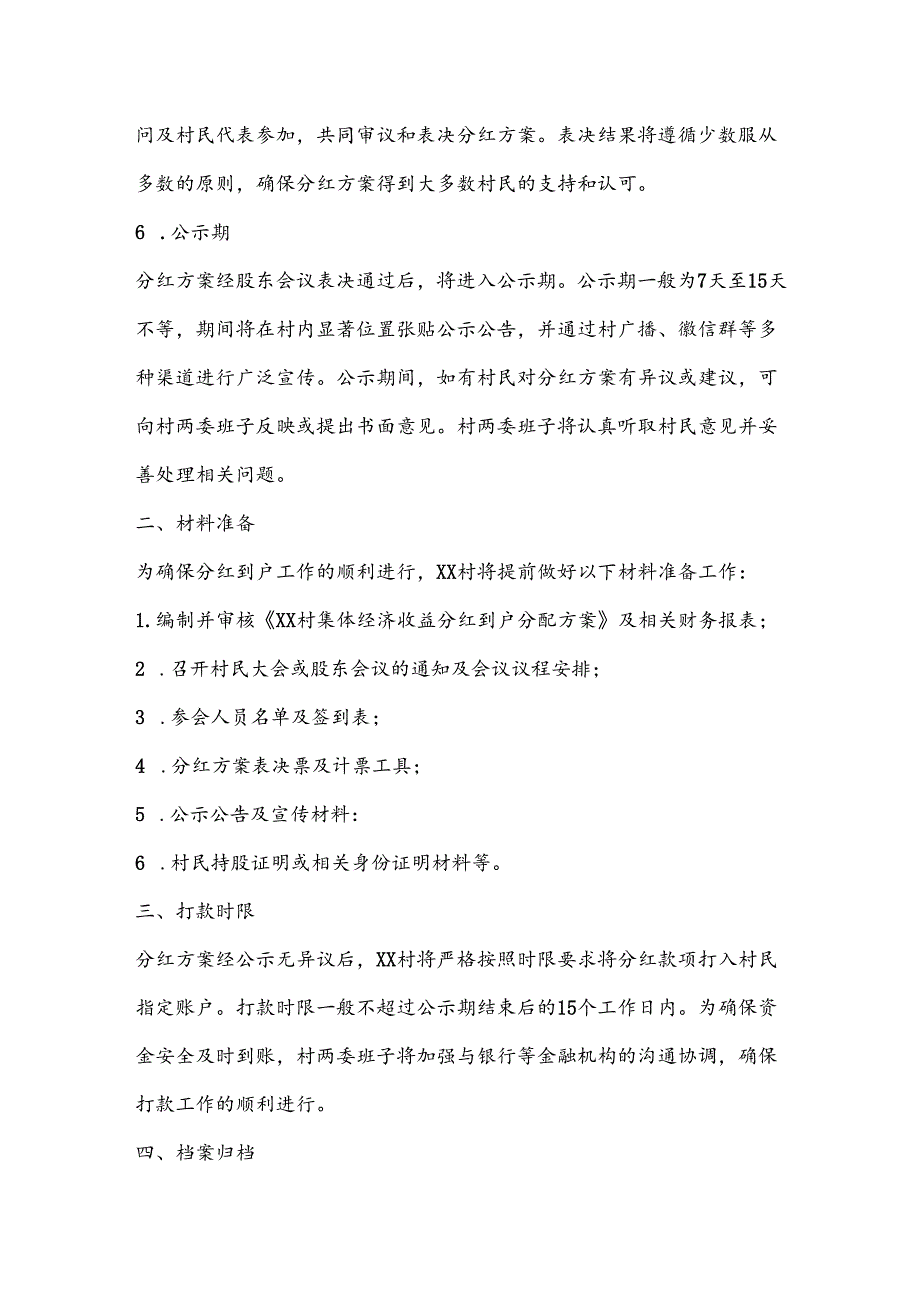 问及村民代表参加，共同审议和表决分红方案。表决结果将遵循少数服从多数的原则，确保分红方案得到大多数村民的支持和认可。

6 .公示期

分红方案经股东会议表决通过后，将进入公示期。公示期一般为7天至15天不等，期间将在村内显著位置张贴公示公告，并通过村广播、微信群等多种渠道进行广泛宣传。公示期间，如有村民对分红方案有异议或建议，可向村两委班子反映或提出书面意见。村两委班子将认真听取村民意见并妥善处理相关问题。

二、材料准备

为确保分红到户工作的顺利进行，XX村将提前做好以下材料准备工作：

1.编制并审核《XX村集体经济收益分红到户分配方案》及相关财务报表；

2 .召开村民大会或股东会议的通知及会议议程安排；

3 .参会人员名单及签到表；

4 .分红方案表决票及计票工具；

5 .公示公告及宣传材料：

6 .村民持股证明或相关身份证明材料等。

三、打款时限

分红方案经公示无异议后，XX村将严格按照时限要求将分红款项打入村民指定账户。打款时限一般不超过公示期结束后的15个工作日内。为确保资金安全及时到账，村两委班子将加强与银行等金融机构的沟通协调，确保打款工作的顺利进行。

四、档案归档